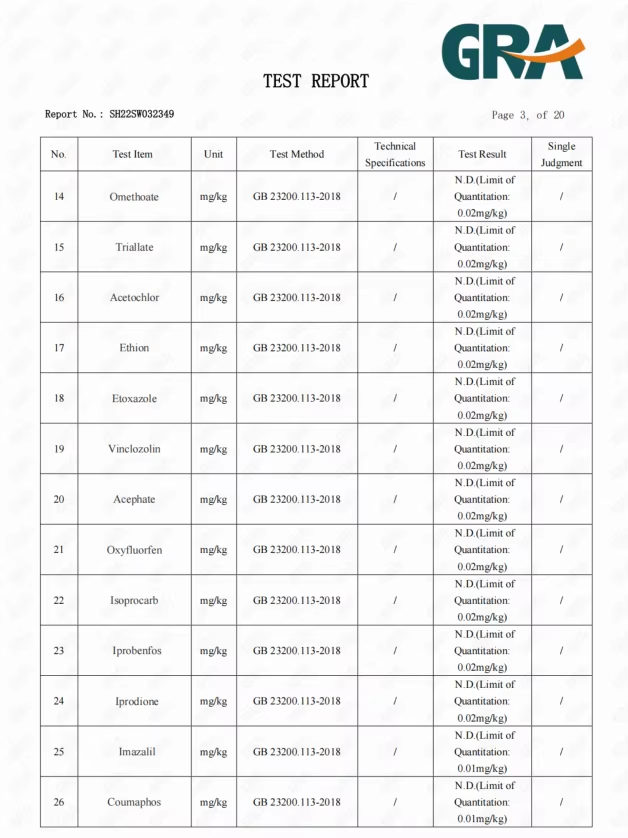 GRA

TEST REPORT

Report No.: SH22SW032349

Page 3, of 20

| No. | Test Item | Unit | Test Method | Technical Specifications | Test Result | Single Judgment |
|---|---|---|---|---|---|---|
| 14 | Omethoate | mg/kg | GB 23200.113-2018 | / | N.D.(Limit of Quantitation: 0.02mg/kg) | / |
| 15 | Triallate | mg/kg | GB 23200.113-2018 | / | N.D.(Limit of Quantitation: 0.02mg/kg) | / |
| 16 | Acetochlor | mg/kg | GB 23200.113-2018 | / | N.D.(Limit of Quantitation: 0.02mg/kg) | / |
| 17 | Ethion | mg/kg | GB 23200.113-2018 | / | N.D.(Limit of Quantitation: 0.02mg/kg) | / |
| 18 | Etoxazole | mg/kg | GB 23200.113-2018 | / | N.D.(Limit of Quantitation: 0.02mg/kg) | / |
| 19 | Vinclozolin | mg/kg | GB 23200.113-2018 | / | N.D.(Limit of Quantitation: 0.02mg/kg) | / |
| 20 | Acephate | mg/kg | GB 23200.113-2018 | / | N.D.(Limit of Quantitation: 0.02mg/kg) | / |
| 21 | Oxyfluorfen | mg/kg | GB 23200.113-2018 | / | N.D.(Limit of Quantitation: 0.02mg/kg) | / |
| 22 | Isoprocarb | mg/kg | GB 23200.113-2018 | / | N.D.(Limit of Quantitation: 0.02mg/kg) | / |
| 23 | Iprobenfos | mg/kg | GB 23200.113-2018 | / | N.D.(Limit of Quantitation: 0.02mg/kg) | / |
| 24 | Iprodione | mg/kg | GB 23200.113-2018 | / | N.D.(Limit of Quantitation: 0.02mg/kg) | / |
| 25 | Imazalil | mg/kg | GB 23200.113-2018 | / | N.D.(Limit of Quantitation: 0.01mg/kg) | / |
| 26 | Coumaphos | mg/kg | GB 23200.113-2018 | / | N.D.(Limit of Quantitation: 0.01mg/kg) | / |